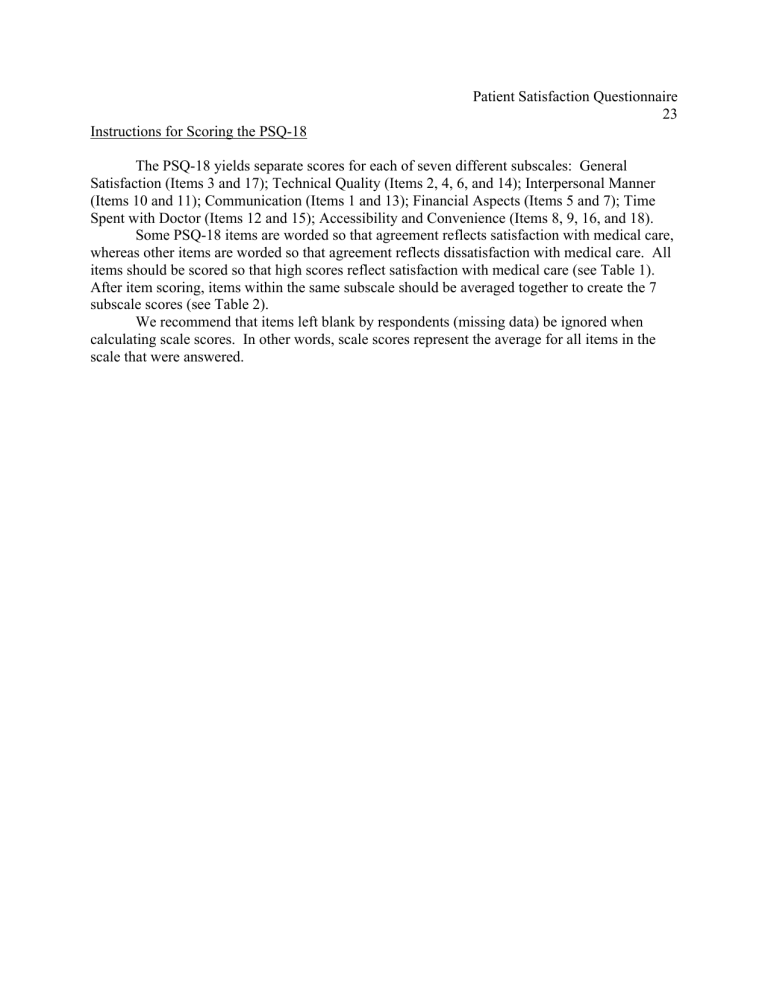 Patient Satisfaction Questionnaire
23

Instructions for Scoring the PSQ-18

The PSQ-18 yields separate scores for each of seven different subscales: General Satisfaction (Items 3 and 17); Technical Quality (Items 2, 4, 6, and 14); Interpersonal Manner (Items 10 and 11); Communication (Items 1 and 13); Financial Aspects (Items 5 and 7); Time Spent with Doctor (Items 12 and 15); Accessibility and Convenience (Items 8, 9, 16, and 18).

Some PSQ-18 items are worded so that agreement reflects satisfaction with medical care, whereas other items are worded so that agreement reflects dissatisfaction with medical care. All items should be scored so that high scores reflect satisfaction with medical care (see Table 1). After item scoring, items within the same subscale should be averaged together to create the 7 subscale scores (see Table 2).

We recommend that items left blank by respondents (missing data) be ignored when calculating scale scores. In other words, scale scores represent the average for all items in the scale that were answered.